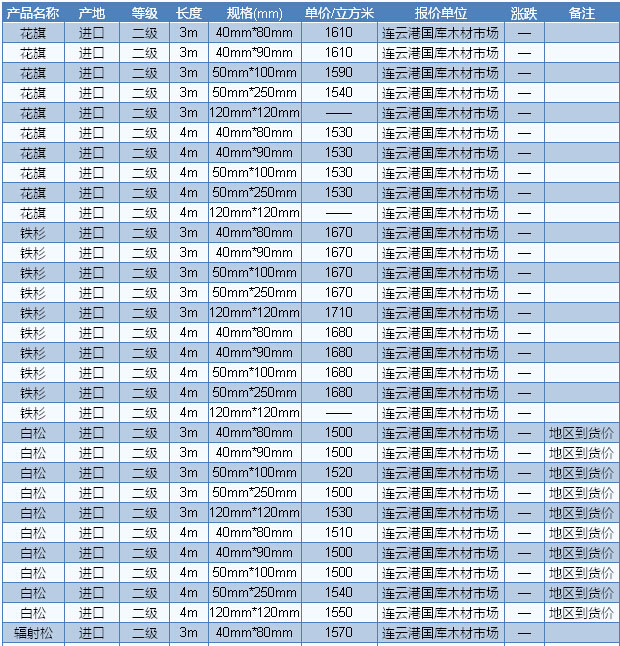 | 产品名称 | 产地 | 等级 | 长度 | 规格(mm) | 单价/立方米 | 报价单位 | 涨跌 | 备注 |
|---|---|---|---|---|---|---|---|---|
| 花旗 | 进口 | 二级 | 3m | 40mm*80mm | 1610 | 连云港国库木材市场 | — | |
| 花旗 | 进口 | 二级 | 3m | 40mm*90mm | 1610 | 连云港国库木材市场 | — | |
| 花旗 | 进口 | 二级 | 3m | 50mm*100mm | 1590 | 连云港国库木材市场 | — | |
| 花旗 | 进口 | 二级 | 3m | 50mm*250mm | 1540 | 连云港国库木材市场 | — | |
| 花旗 | 进口 | 二级 | 3m | 120mm*120mm | —— | 连云港国库木材市场 | — | |
| 花旗 | 进口 | 二级 | 4m | 40mm*80mm | 1530 | 连云港国库木材市场 | — | |
| 花旗 | 进口 | 二级 | 4m | 40mm*90mm | 1530 | 连云港国库木材市场 | — | |
| 花旗 | 进口 | 二级 | 4m | 50mm*100mm | 1530 | 连云港国库木材市场 | — | |
| 花旗 | 进口 | 二级 | 4m | 50mm*250mm | 1530 | 连云港国库木材市场 | — | |
| 花旗 | 进口 | 二级 | 4m | 120mm*120mm | —— | 连云港国库木材市场 | — | |
| 铁杉 | 进口 | 二级 | 3m | 40mm*80mm | 1670 | 连云港国库木材市场 | — | |
| 铁杉 | 进口 | 二级 | 3m | 40mm*90mm | 1670 | 连云港国库木材市场 | — | |
| 铁杉 | 进口 | 二级 | 3m | 50mm*100mm | 1670 | 连云港国库木材市场 | — | |
| 铁杉 | 进口 | 二级 | 3m | 50mm*250mm | 1670 | 连云港国库木材市场 | — | |
| 铁杉 | 进口 | 二级 | 3m | 120mm*120mm | 1710 | 连云港国库木材市场 | — | |
| 铁杉 | 进口 | 二级 | 4m | 40mm*80mm | 1680 | 连云港国库木材市场 | — | |
| 铁杉 | 进口 | 二级 | 4m | 40mm*90mm | 1680 | 连云港国库木材市场 | — | |
| 铁杉 | 进口 | 二级 | 4m | 50mm*100mm | 1680 | 连云港国库木材市场 | — | |
| 铁杉 | 进口 | 二级 | 4m | 50mm*250mm | 1680 | 连云港国库木材市场 | — | |
| 铁杉 | 进口 | 二级 | 4m | 120mm*120mm | —— | 连云港国库木材市场 | — | |
| 白松 | 进口 | 二级 | 3m | 40mm*80mm | 1500 | 连云港国库木材市场 | — | 地区到货价 |
| 白松 | 进口 | 二级 | 3m | 40mm*90mm | 1500 | 连云港国库木材市场 | — | 地区到货价 |
| 白松 | 进口 | 二级 | 3m | 50mm*100mm | 1520 | 连云港国库木材市场 | — | 地区到货价 |
| 白松 | 进口 | 二级 | 3m | 50mm*250mm | 1500 | 连云港国库木材市场 | — | 地区到货价 |
| 白松 | 进口 | 二级 | 3m | 120mm*120mm | 1530 | 连云港国库木材市场 | — | 地区到货价 |
| 白松 | 进口 | 二级 | 4m | 40mm*80mm | 1510 | 连云港国库木材市场 | — | 地区到货价 |
| 白松 | 进口 | 二级 | 4m | 40mm*90mm | 1500 | 连云港国库木材市场 | — | 地区到货价 |
| 白松 | 进口 | 二级 | 4m | 50mm*100mm | 1500 | 连云港国库木材市场 | — | 地区到货价 |
| 白松 | 进口 | 二级 | 4m | 50mm*250mm | 1540 | 连云港国库木材市场 | — | 地区到货价 |
| 白松 | 进口 | 二级 | 4m | 120mm*120mm | 1550 | 连云港国库木材市场 | — | 地区到货价 |
| 辐射松 | 进口 | 二级 | 3m | 40mm*80mm | 1570 | 连云港国库木材市场 | — | |